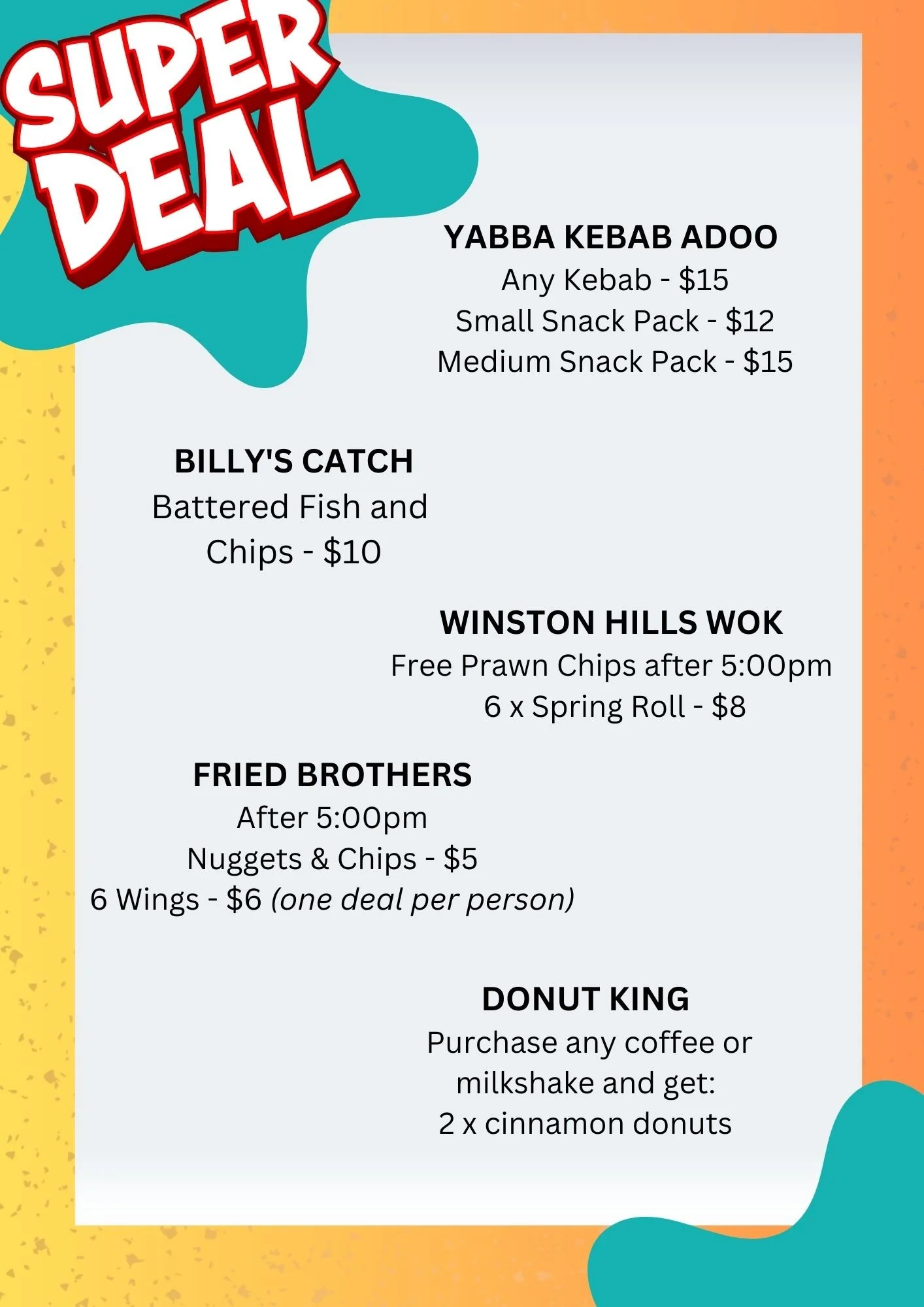 SUPER DEAL

YABBA KEBAB ADOO
Any Kebab - \$15
Small Snack Pack - \$12
Medium Snack Pack - \$15

BILLY'S CATCH
Battered Fish and Chips - \$10

WINSTON HILLS WOK
Free Prawn Chips after 5:00pm
6 x Spring Roll - \$8

FRIED BROTHERS
After 5:00pm
Nuggets & Chips - \$5
6 Wings - \$6 (one deal per person)

DONUT KING
Purchase any coffee or milkshake and get:
2 x cinnamon donuts